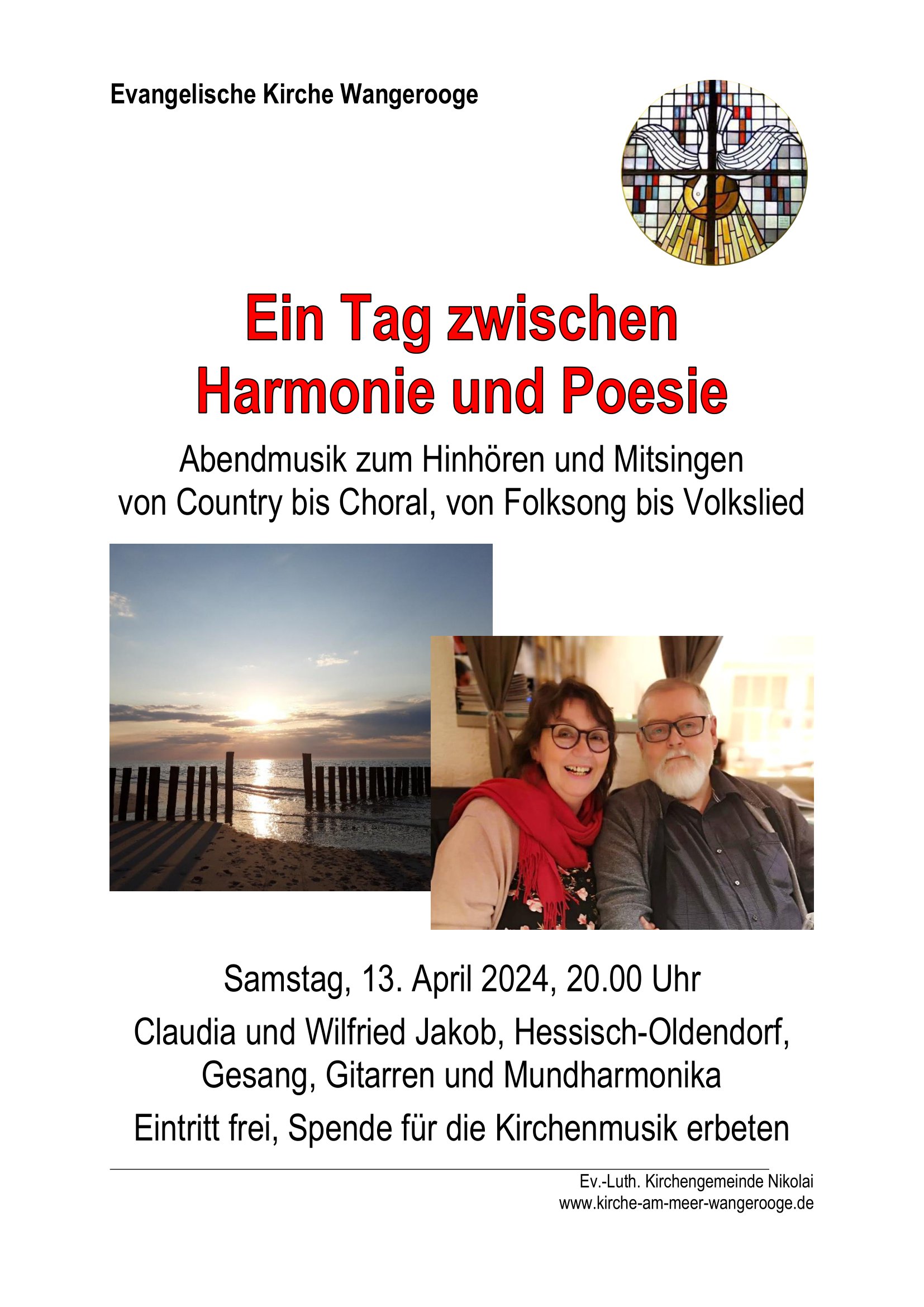 Evangelische Kirche Wangerooge

Ein Tag zwischen
Harmonie und Poesie

Abendmusik zum Hinhören und Mitsingen
von Country bis Choral, von Folksong bis Volkslied

Samstag, 13. April 2024, 20.00 Uhr

Claudia und Wilfried Jakob, Hessisch-Oldendorf,
Gesang, Gitarren und Mundharmonika

Eintritt frei, Spende für die Kirchenmusik erbeten

Ev.-Luth. Kirchengemeinde Nikolai
www.kirche-am-meer-wangerooge.de